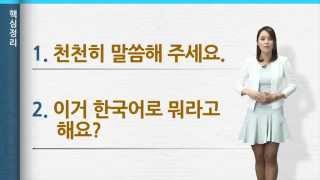 핵심정리

1. 천천히 말씀해 주세요.

2. 이거 한국어로 뭐라고 해요?